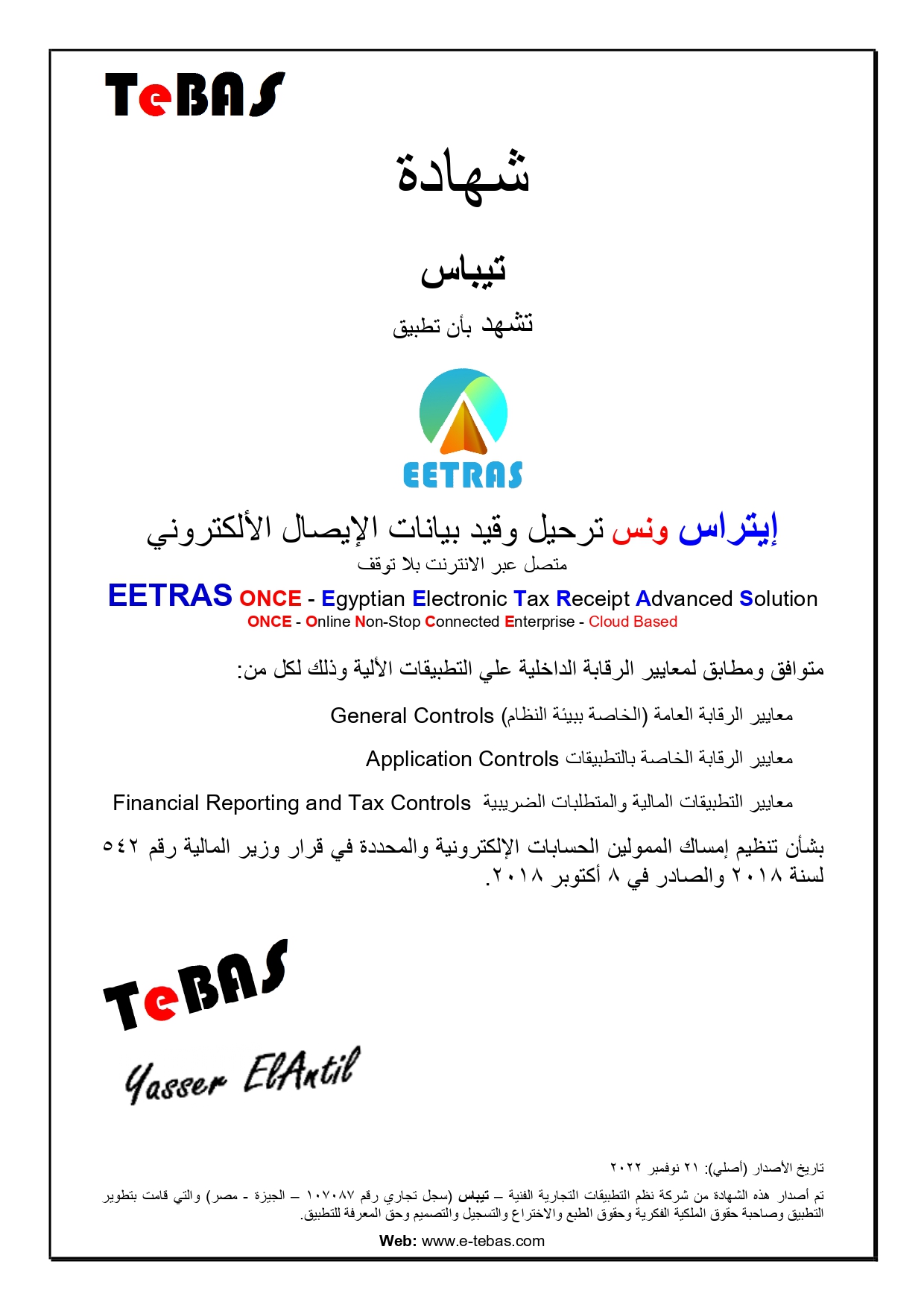 TeBAS

شهادة

تيباس

تشهد بأن تطبيق

EETRAS

إيتراس ونس ترحيل وقيد بيانات الإيصال الألكتروني
متصل عبر الانترنت بلا توقف

EETRAS ONCE - Egyptian Electronic Tax Receipt Advanced Solution
ONCE - Online Non-Stop Connected Enterprise - Cloud Based

متوافق ومطابق لمعايير الرقابة الداخلية علي التطبيقات الألية وذلك لكل من:

معايير الرقابة العامة (الخاصة ببيئة النظام) General Controls

معايير الرقابة الخاصة بالتطبيقات Application Controls

معايير التطبيقات المالية والمتطلبات الضريبية Financial Reporting and Tax Controls

بشأن تنظيم إمساك الممولين الحسابات الإلكترونية والمحددة في قرار وزير المالية رقم ٥٤٢ لسنة ٢٠١٨ والصادر في ٨ أكتوبر ٢٠١٨.

TeBAS

Yasser ElAntil

تاريخ الأصدار (أصلي): ٢١ نوفمبر ٢٠٢٢

تم أصدار هذه الشهادة من شركة نظم التطبيقات التجارية الفنية – تيباس (سجل تجاري رقم ١٠٧٠٨٧ – الجيزة - مصر) والتي قامت بتطوير التطبيق وصاحبة حقوق الملكية الفكرية وحقوق الطبع والاختراع والتسجيل والتصميم وحق المعرفة للتطبيق.

Web: www.e-tebas.com